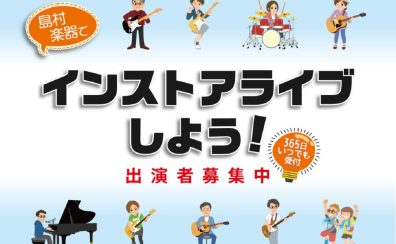 島村楽器で

インストアライブしよう!

365日いつでも受付

出演者募集中